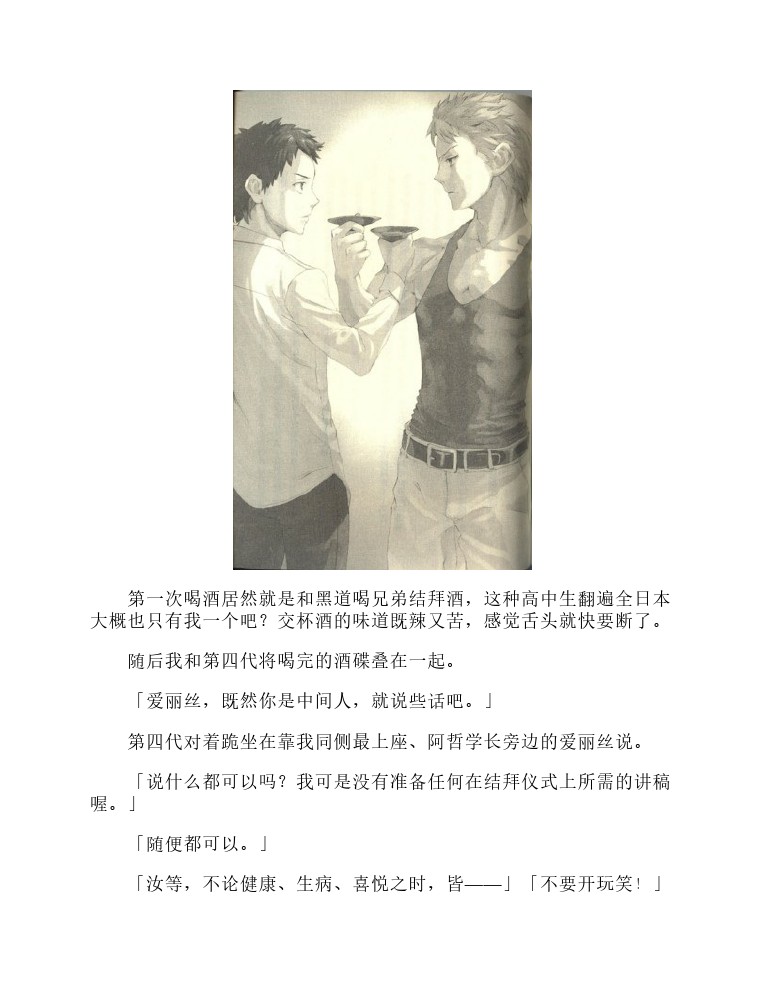 第一次喝酒居然就是和黑道喝兄弟结拜酒，这种高中生翻遍全日本大概也只有我一个吧？交杯酒的味道既辣又苦，感觉舌头就快要断了。

随后我和第四代将喝完的酒碟叠在一起。

「爱丽丝，既然你是中间人，就说些话吧。」

第四代对着跪坐在靠我同侧最上座、阿哲学长旁边的爱丽丝说。

「说什么都可以吗？我可是没有准备任何在结拜仪式上所需的讲稿喔。」

「随便都可以。」

「汝等，不论健康、生病、喜悦之时，皆——」「不要开玩笑！」